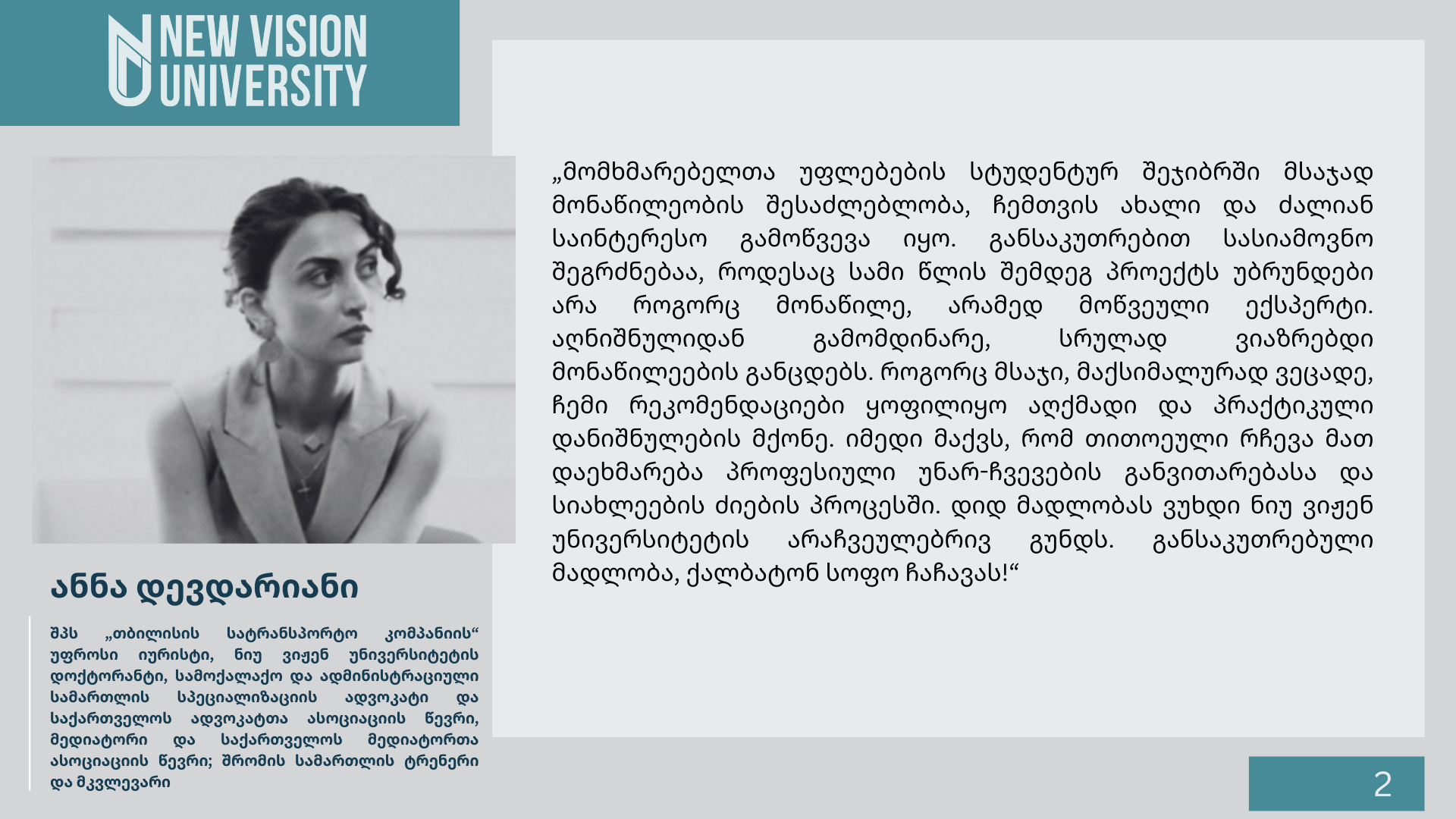 NEW VISION
UNIVERSITY

ანნა დევდარიანი

შპს „თბილისის სატრანსპორტო კომპანიის“ უფროსი იურისტი, ნიუ ვიჟენ უნივერსიტეტის დოქტორანტი, სამოქალაქო და ადმინისტრაციული სამართლის სპეციალიზაციის ადვოკატი და საქართველოს ადვოკატთა ასოციაციის წევრი, მედიატორი და საქართველოს მედიატორთა ასოციაციის წევრი; შრომის სამართლის ტრენერი და მკვლევარი

„მომხმარებელთა უფლებების სტუდენტურ შეჯიბრში მსაჯად მონაწილეობის შესაძლებლობა, ჩემთვის ახალი და ძალიან საინტერესო გამოწვევა იყო. განსაკუთრებით სასიამოვნო შეგრძნებაა, როდესაც სამი წლის შემდეგ პროექტს უბრუნდები არა როგორც მონაწილე, არამედ მოწვეული ექსპერტი. აღნიშნულიდან გამომდინარე, სრულად ვიაზრებდი მონაწილეების განცდებს. როგორც მსაჯი, მაქსიმალურად ვეცადე, ჩემი რეკომენდაციები ყოფილიყო აღქმადი და პრაქტიკული დანიშნულების მქონე. იმედი მაქვს, რომ თითოეული რჩევა მათ დაეხმარება პროფესიული უნარ-ჩვევების განვითარებასა და სიახლეების ძიების პროცესში. დიდ მადლობას ვუხდი ნიუ ვიჟენ უნივერსიტეტის არაჩვეულებრივ გუნდს. განსაკუთრებული მადლობა, ქალბატონ სოფო ჩაჩავას!“

2